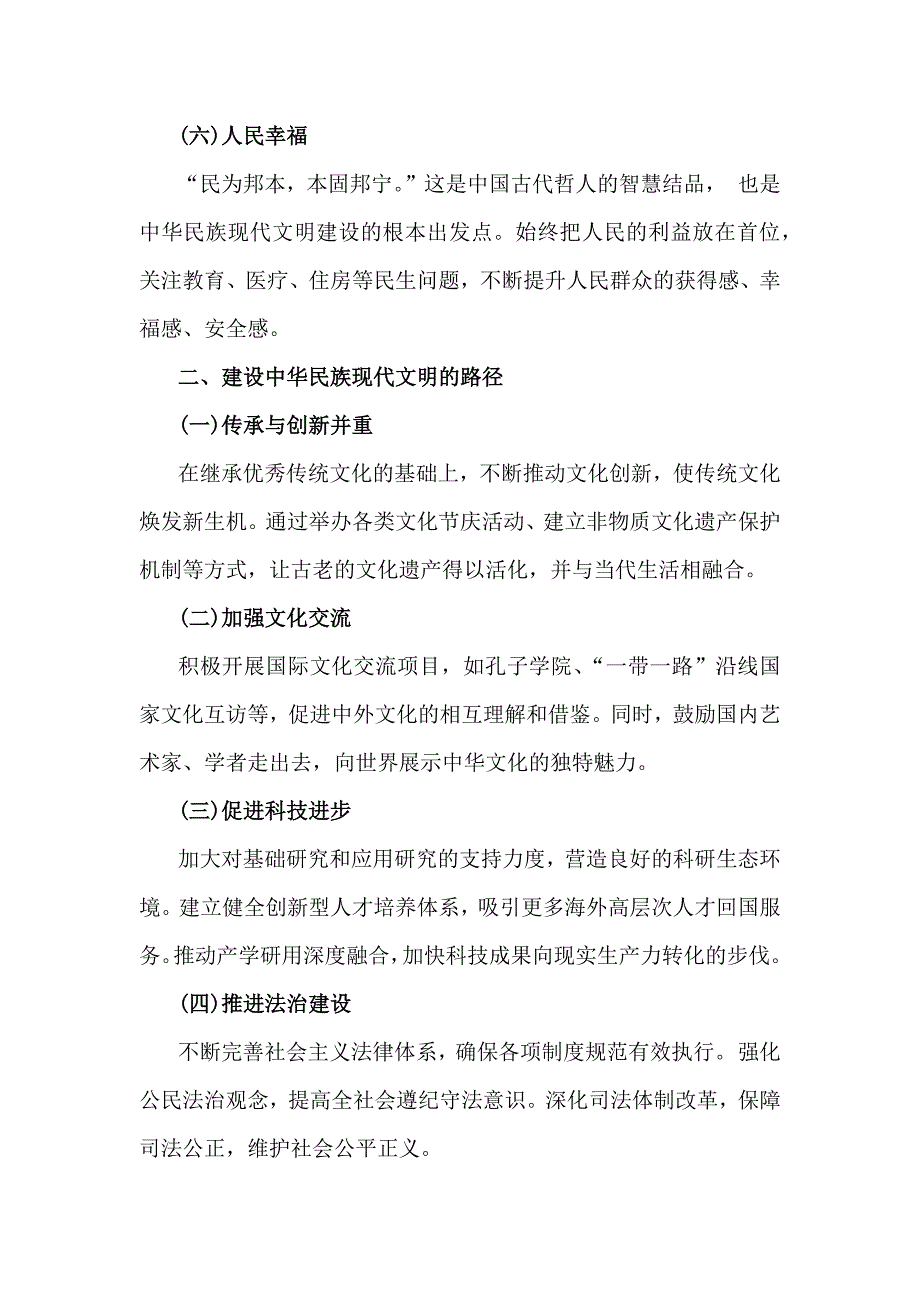 (六)人民幸福

“民为邦本，本固邦宁。”这是中国古代哲人的智慧结晶， 也是中华民族现代文明建设的根本出发点。始终把人民的利益放在首位，关注教育、医疗、住房等民生问题，不断提升人民群众的获得感、幸福感、安全感。

二、建设中华民族现代文明的路径

(一)传承与创新并重

在继承优秀传统文化的基础上，不断推动文化创新，使传统文化焕发新生机。通过举办各类文化节庆活动、建立非物质文化遗产保护机制等方式，让古老的文化遗产得以活化，并与当代生活相融合。

(二)加强文化交流

积极开展国际文化交流项目，如孔子学院、“一带一路”沿线国家文化互访等，促进中外文化的相互理解和借鉴。同时，鼓励国内艺术家、学者走出去，向世界展示中华文化的独特魅力。

(三)促进科技进步

加大对基础研究和应用研究的支持力度，营造良好的科研生态环境。建立健全创新型人才培养体系，吸引更多海外高层次人才回国服务。推动产学研用深度融合，加快科技成果向现实生产力转化的步伐。

(四)推进法治建设

不断完善社会主义法律体系，确保各项制度规范有效执行。强化公民法治观念，提高全社会遵纪守法意识。深化司法体制改革，保障司法公正，维护社会公平正义。